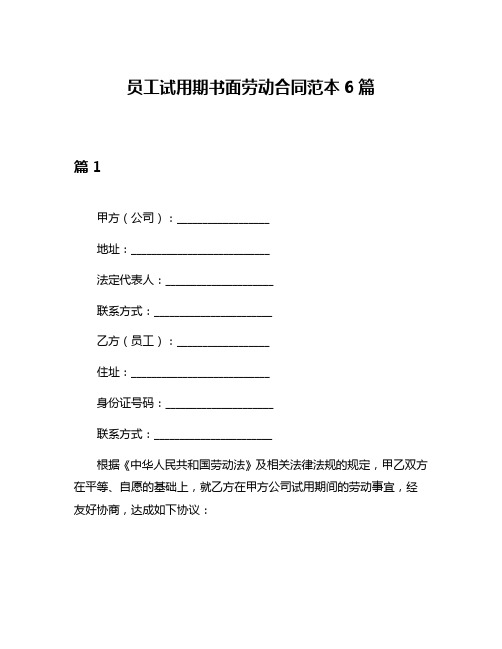 员工试用期书面劳动合同范本 6 篇

篇 1

甲方（公司）：________________

地址：________________________

法定代表人：__________________

联系方式：____________________

乙方（员工）：________________

住址：________________________

身份证号码：__________________

联系方式：____________________

根据《中华人民共和国劳动法》及相关法律法规的规定，甲乙双方在平等、自愿的基础上，就乙方在甲方公司试用期间的劳动事宜，经友好协商，达成如下协议：